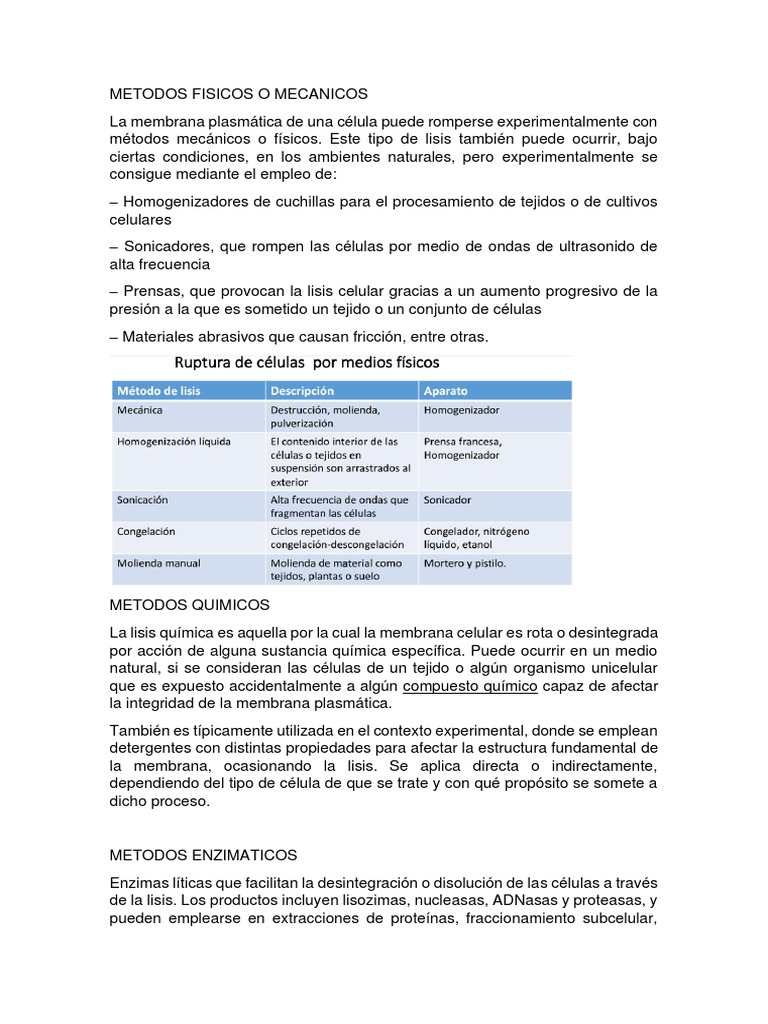 METODOS FISICOS O MECANICOS

La membrana plasmática de una célula puede romperse experimentalmente con métodos mecánicos o físicos. Este tipo de lisis también puede ocurrir, bajo ciertas condiciones, en los ambientes naturales, pero experimentalmente se consigue mediante el empleo de:

– Homogenizadores de cuchillas para el procesamiento de tejidos o de cultivos celulares

– Sonicadores, que rompen las células por medio de ondas de ultrasonido de alta frecuencia

– Prensas, que provocan la lisis celular gracias a un aumento progresivo de la presión a la que es sometido un tejido o un conjunto de células

– Materiales abrasivos que causan fricción, entre otras.

Ruptura de células por medios físicos

| Método de lisis | Descripción | Aparato |
|---|---|---|
| Mecánica | Destrucción, molienda, pulverización | Homogenizador |
| Homogenización líquida | El contenido interior de las células o tejidos en suspensión son arrastrados al exterior | Prensa francesa, Homogenizador |
| Sonicación | Alta frecuencia de ondas que fragmentan las células | Sonicador |
| Congelación | Ciclos repetidos de congelación-descongelación | Congelador, nitrógeno líquido, etanol |
| Molienda manual | Molienda de material como tejidos, plantas o suelo | Mortero y pistilo. |

METODOS QUIMICOS

La lisis química es aquella por la cual la membrana celular es rota o desintegrada por acción de alguna sustancia química específica. Puede ocurrir en un medio natural, si se consideran las células de un tejido o algún organismo unicelular que es expuesto accidentalmente a algún compuesto químico capaz de afectar la integridad de la membrana plasmática.

También es típicamente utilizada en el contexto experimental, donde se emplean detergentes con distintas propiedades para afectar la estructura fundamental de la membrana, ocasionando la lisis. Se aplica directa o indirectamente, dependiendo del tipo de célula de que se trate y con qué propósito se somete a dicho proceso.

METODOS ENZIMATICOS

Enzimas líticas que facilitan la desintegración o disolución de las células a través de la lisis. Los productos incluyen lisozimas, nucleasas, ADNasas y proteasas, y pueden emplearse en extracciones de proteínas, fraccionamiento subcelular,